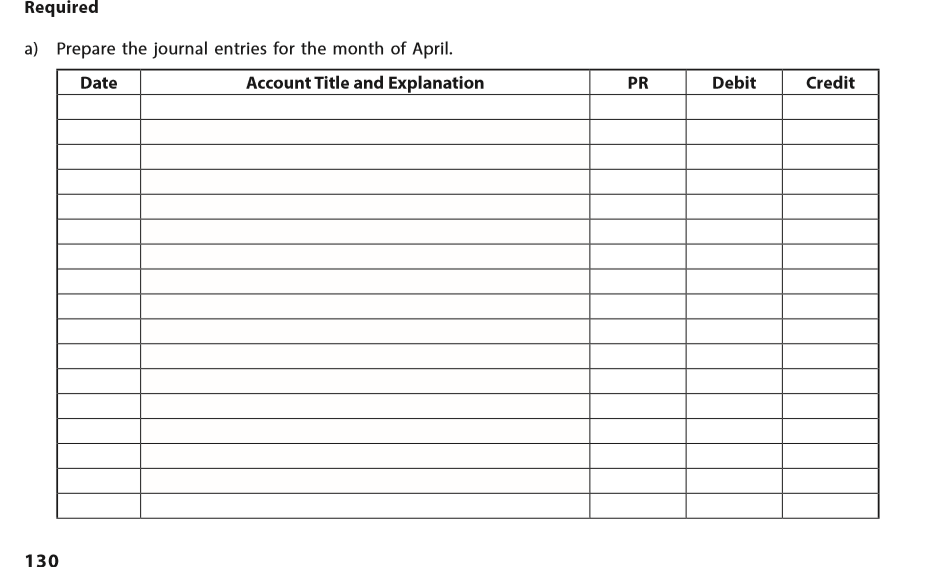 Required

a) Prepare the journal entries for the month of April.

| Date | Account Title and Explanation | PR | Debit | Credit |
|---|---|---|---|---|
| | | | | |
| | | | | |
| | | | | |
| | | | | |
| | | | | |
| | | | | |
| | | | | |
| | | | | |
| | | | | |
| | | | | |
| | | | | |
| | | | | |
| | | | | |
| | | | | |
| | | | | |
| | | | | |
| | | | | |

130